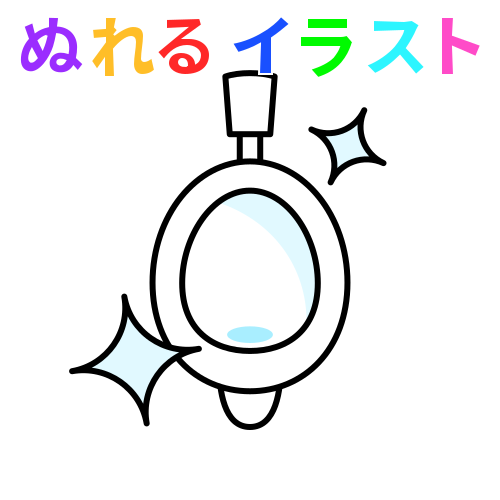 ぬれるイラスト